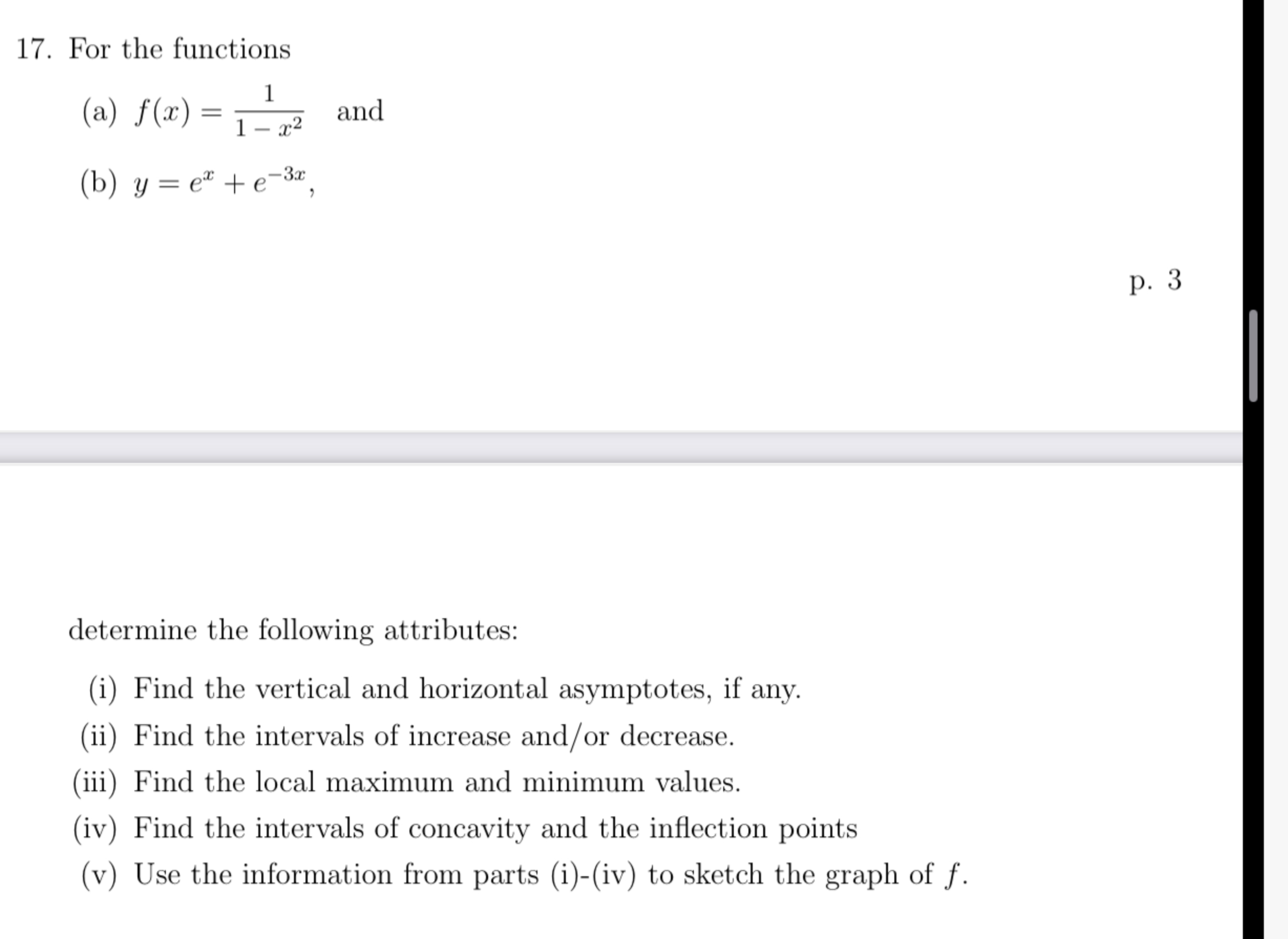 17. For the functions

(a) $f(x) = \frac{1}{1-x^2}$ and

(b) $y = e^x + e^{-3x}$,

p. 3

determine the following attributes:

(i) Find the vertical and horizontal asymptotes, if any.
(ii) Find the intervals of increase and/or decrease.
(iii) Find the local maximum and minimum values.
(iv) Find the intervals of concavity and the inflection points
(v) Use the information from parts (i)-(iv) to sketch the graph of $f$.